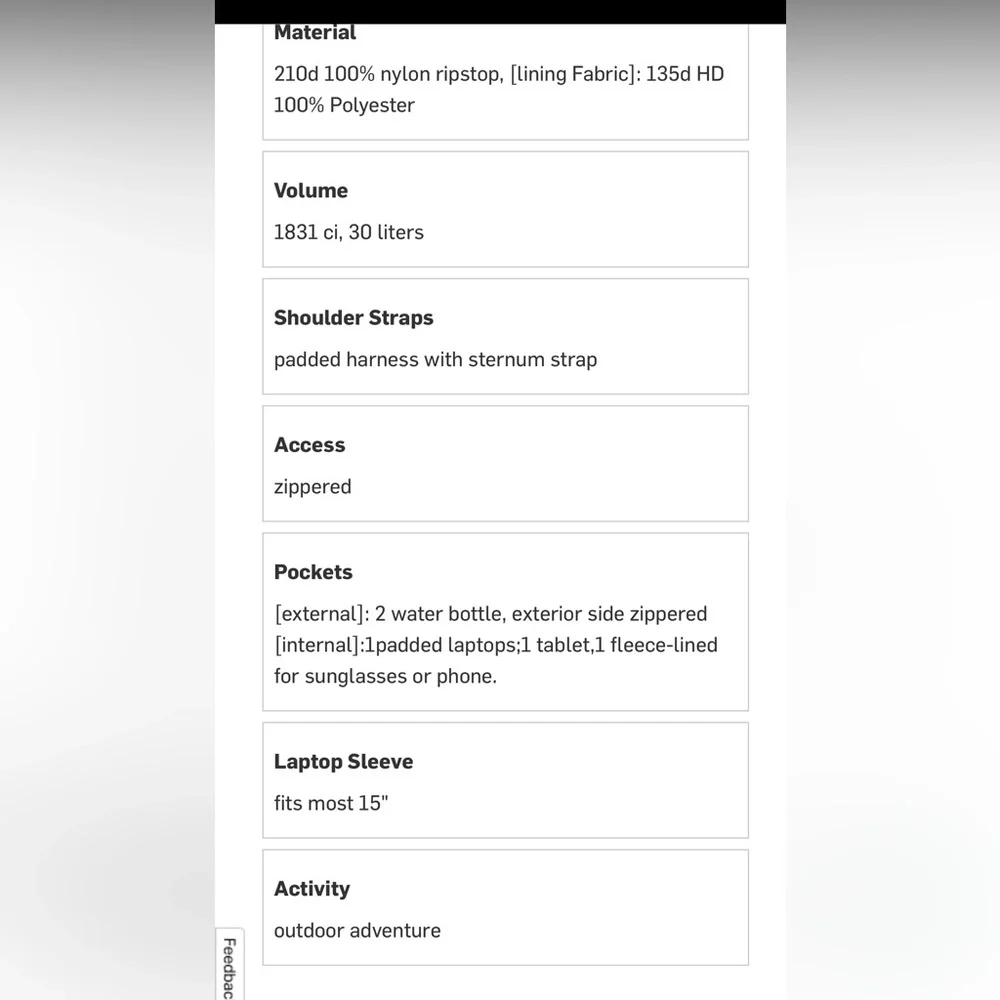 Material

210d 100% nylon ripstop, [lining Fabric]: 135d HD 100% Polyester

Volume

1831 ci, 30 liters

Shoulder Straps

padded harness with sternum strap

Access

zippered

Pockets

[external]: 2 water bottle, exterior side zippered [internal]:1padded laptops;1 tablet,1 fleece-lined for sunglasses or phone.

Laptop Sleeve

fits most 15"

Activity

outdoor adventure

Feedbac